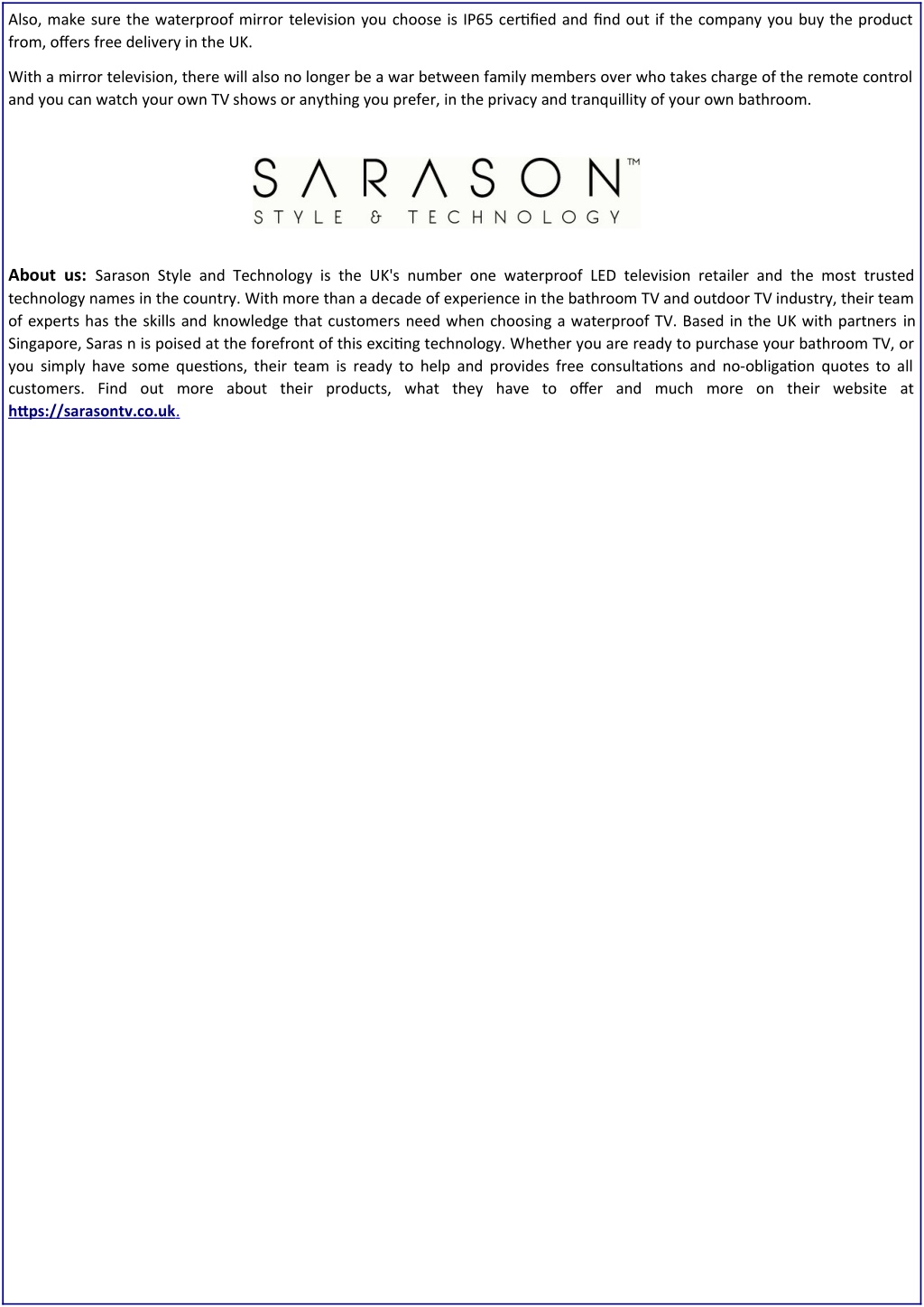 Also, make sure the waterproof mirror television you choose is IP65 certified and find out if the company you buy the product from, offers free delivery in the UK.

With a mirror television, there will also no longer be a war between family members over who takes charge of the remote control and you can watch your own TV shows or anything you prefer, in the privacy and tranquillity of your own bathroom.

SARASON™
STYLE & TECHNOLOGY

About us: Sarason Style and Technology is the UK's number one waterproof LED television retailer and the most trusted technology names in the country. With more than a decade of experience in the bathroom TV and outdoor TV industry, their team of experts has the skills and knowledge that customers need when choosing a waterproof TV. Based in the UK with partners in Singapore, Saras n is poised at the forefront of this exciting technology. Whether you are ready to purchase your bathroom TV, or you simply have some questions, their team is ready to help and provides free consultations and no-obligation quotes to all customers. Find out more about their products, what they have to offer and much more on their website at https://sarasontv.co.uk.